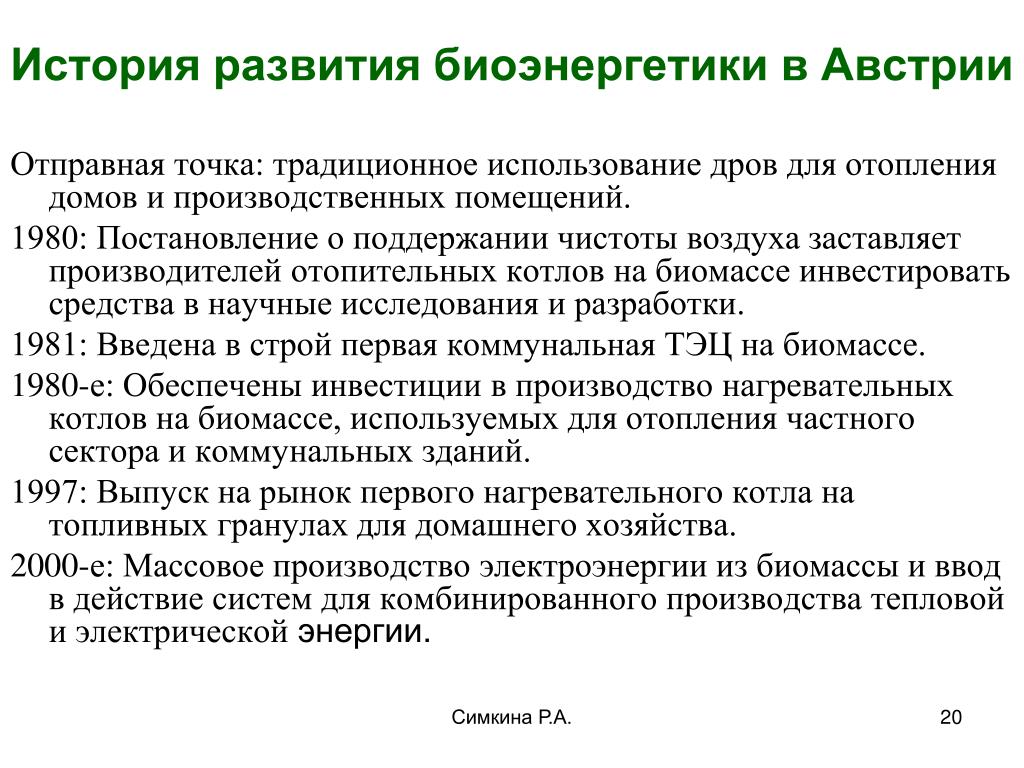 История развития биоэнергетики в Австрии

Отправная точка: традиционное использование дров для отопления домов и производственных помещений.

1980: Постановление о поддержании чистоты воздуха заставляет производителей отопительных котлов на биомассе инвестировать средства в научные исследования и разработки.

1981: Введена в строй первая коммунальная ТЭЦ на биомассе.

1980-е: Обеспечены инвестиции в производство нагревательных котлов на биомассе, используемых для отопления частного сектора и коммунальных зданий.

1997: Выпуск на рынок первого нагревательного котла на топливных гранулах для домашнего хозяйства.

2000-е: Массовое производство электроэнергии из биомассы и ввод в действие систем для комбинированного производства тепловой и электрической энергии.

Симкина Р.А.

20